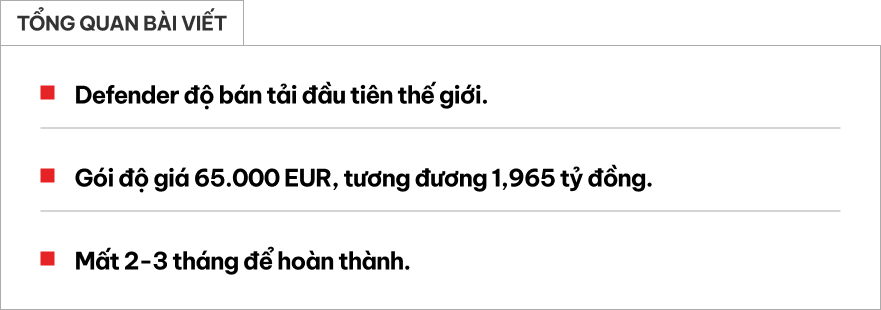 TỔNG QUAN BÀI VIẾT

Defender độ bán tải đầu tiên thế giới.

Gói độ giá 65.000 EUR, tương đương 1,965 tỷ đồng.

Mất 2-3 tháng để hoàn thành.